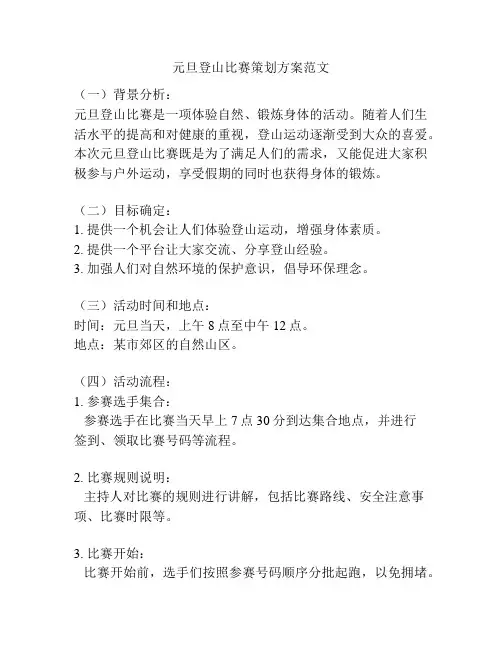 元旦登山比赛策划方案范文

（一）背景分析：
元旦登山比赛是一项体验自然、锻炼身体的活动。随着人们生活水平的提高和对健康的重视，登山运动逐渐受到大众的喜爱。本次元旦登山比赛既是为了满足人们的需求，又能促进大家积极参与户外运动，享受假期的同时也获得身体的锻炼。

（二）目标确定：
1. 提供一个机会让人们体验登山运动，增强身体素质。
2. 提供一个平台让大家交流、分享登山经验。
3. 加强人们对自然环境的保护意识，倡导环保理念。

（三）活动时间和地点：
时间：元旦当天，上午 8 点至中午 12 点。
地点：某市郊区的自然山区。

（四）活动流程：
1. 参赛选手集合：
参赛选手在比赛当天早上 7 点 30 分到达集合地点，并进行签到、领取比赛号码等流程。

2. 比赛规则说明：
主持人对比赛的规则进行讲解，包括比赛路线、安全注意事项、比赛时限等。

3. 比赛开始：
比赛开始前，选手们按照参赛号码顺序分批起跑，以免拥堵。